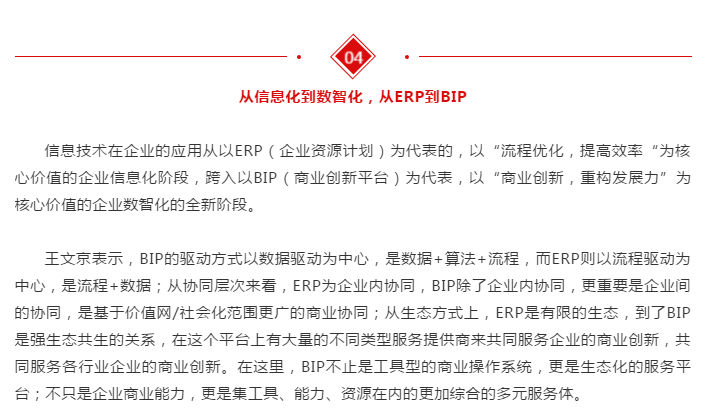 04

从信息化到数智化，从ERP到BIP

信息技术在企业的应用从以ERP（企业资源计划）为代表的，以“流程优化，提高效率“为核心价值的企业信息化阶段，跨入以BIP（商业创新平台）为代表，以“商业创新，重构发展力”为核心价值的企业数智化的全新阶段。

王文京表示，BIP的驱动方式以数据驱动为中心，是数据+算法+流程，而ERP则以流程驱动为中心，是流程+数据；从协同层次来看，ERP为企业内协同，BIP除了企业内协同，更重要是企业间的协同，是基于价值网/社会化范围更广的商业协同；从生态方式上，ERP是有限的生态，到了BIP是强生态共生的关系，在这个平台上有大量的不同类型服务提供商来共同服务企业的商业创新，共同服务各行业企业的商业创新。在这里，BIP不止是工具型的商业操作系统，更是生态化的服务平台；不只是企业商业能力，更是集工具、能力、资源在内的更加综合的多元服务体。